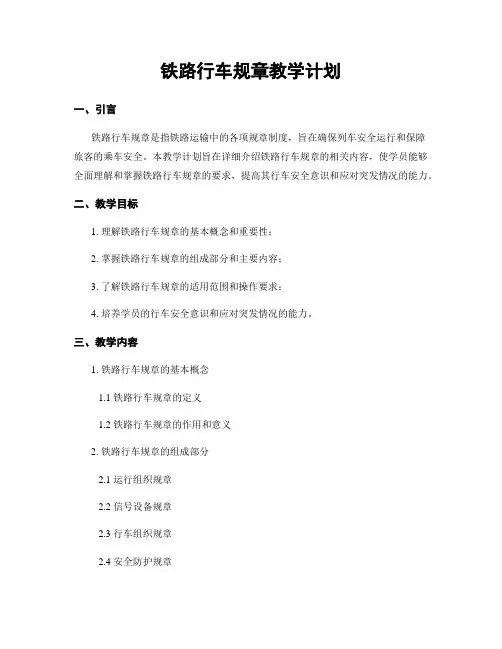 铁路行车规章教学计划

一、引言

铁路行车规章是指铁路运输中的各项规章制度，旨在确保列车安全运行和保障旅客的乘车安全。本教学计划旨在详细介绍铁路行车规章的相关内容，使学员能够全面理解和掌握铁路行车规章的要求，提高其行车安全意识和应对突发情况的能力。

二、教学目标

1. 理解铁路行车规章的基本概念和重要性；

2. 掌握铁路行车规章的组成部分和主要内容；

3. 了解铁路行车规章的适用范围和操作要求；

4. 培养学员的行车安全意识和应对突发情况的能力。

三、教学内容

1. 铁路行车规章的基本概念

1.1 铁路行车规章的定义

1.2 铁路行车规章的作用和意义

2. 铁路行车规章的组成部分

2.1 运行组织规章

2.2 信号设备规章

2.3 行车组织规章

2.4 安全防护规章